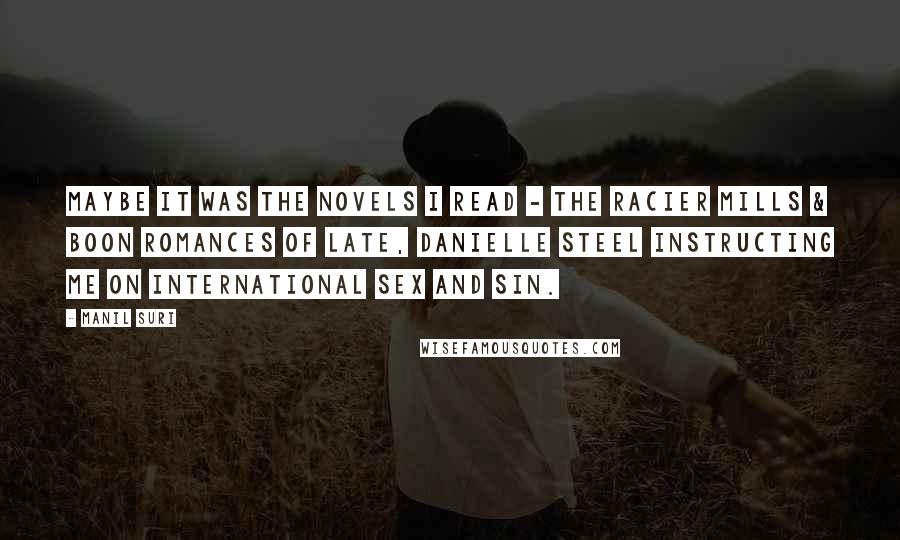 MAYBE IT WAS THE NOVELS I READ - THE RACIER MILLS & BOON ROMANCES OF LATE, DANIELLE STEEL INSTRUCTING ME ON INTERNATIONAL SEX AND SIN.

- MANIL SURI

WISEFAMOUSQUOTES.COM